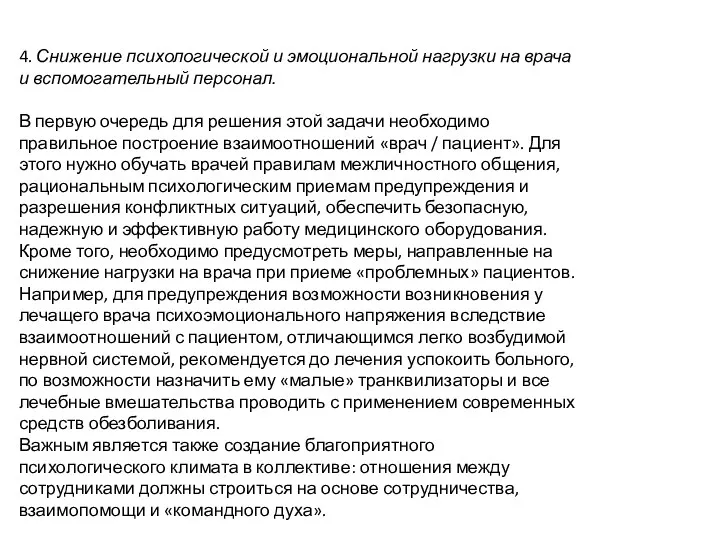 4. Снижение психологической и эмоциональной нагрузки на врача и вспомогательный персонал.

В первую очередь для решения этой задачи необходимо правильное построение взаимоотношений «врач / пациент». Для этого нужно обучать врачей правилам межличностного общения, рациональным психологическим приемам предупреждения и разрешения конфликтных ситуаций, обеспечить безопасную, надежную и эффективную работу медицинского оборудования.
Кроме того, необходимо предусмотреть меры, направленные на снижение нагрузки на врача при приеме «проблемных» пациентов.
Например, для предупреждения возможности возникновения у лечащего врача психоэмоционального напряжения вследствие взаимоотношений с пациентом, отличающимся легко возбудимой нервной системой, рекомендуется до лечения успокоить больного, по возможности назначить ему «малые» транквилизаторы и все лечебные вмешательства проводить с применением современных средств обезболивания.
Важным является также создание благоприятного психологического климата в коллективе: отношения между сотрудниками должны строиться на основе сотрудничества, взаимопомощи и «командного духа».